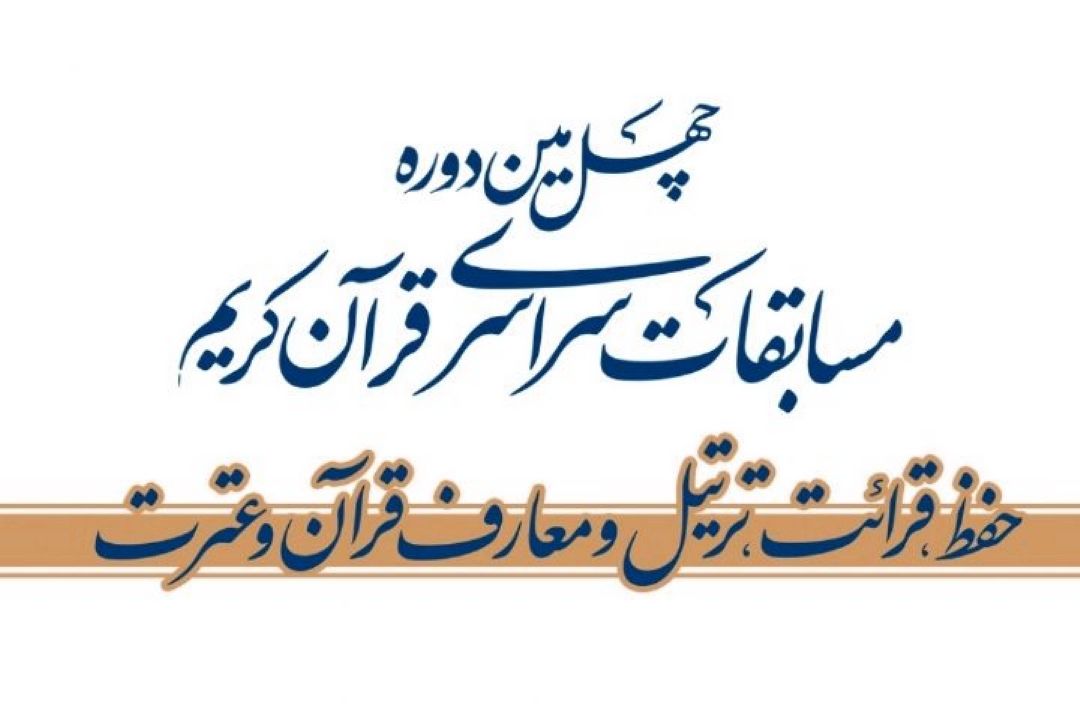 چهلمین دوره
مسابقات سراسری قرآن کریم

حفظ، قرائت، ترتیل و معارف قرآن و عترت